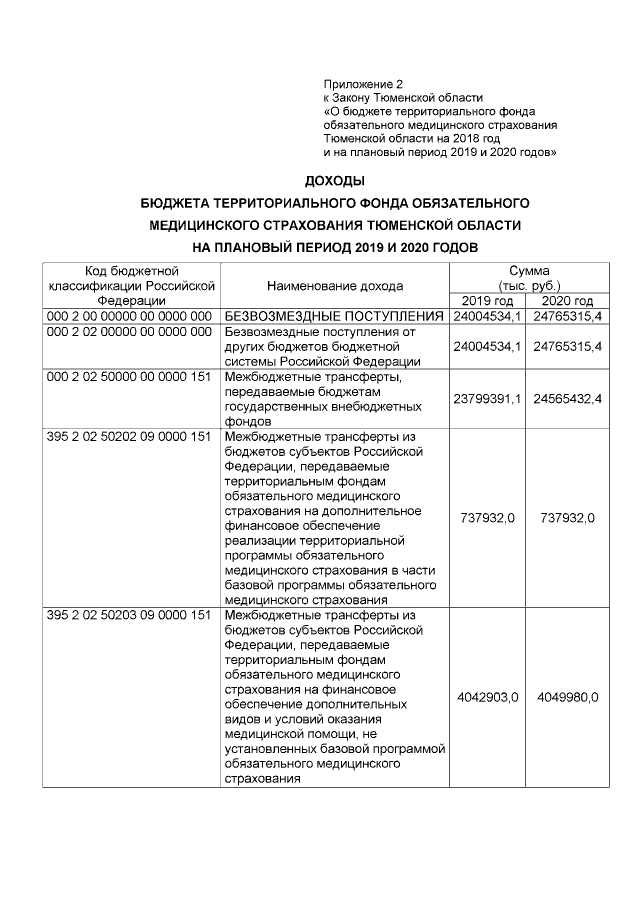 Приложение 2
к Закону Тюменской области
«О бюджете территориального фонда обязательного медицинского страхования Тюменской области на 2018 год и на плановый период 2019 и 2020 годов»

ДОХОДЫ
БЮДЖЕТА ТЕРРИТОРИАЛЬНОГО ФОНДА ОБЯЗАТЕЛЬНОГО МЕДИЦИНСКОГО СТРАХОВАНИЯ ТЮМЕНСКОЙ ОБЛАСТИ НА ПЛАНОВЫЙ ПЕРИОД 2019 И 2020 ГОДОВ

| Код бюджетной классификации Российской Федерации | Наименование дохода | Сумма (тыс. руб.) 2019 год | Сумма (тыс. руб.) 2020 год |
|---|---|---|---|
| 000 2 00 00000 00 0000 000 | БЕЗВОЗМЕЗДНЫЕ ПОСТУПЛЕНИЯ | 24004534,1 | 24765315,4 |
| 000 2 02 00000 00 0000 000 | Безвозмездные поступления от других бюджетов бюджетной системы Российской Федерации | 24004534,1 | 24765315,4 |
| 000 2 02 50000 00 0000 151 | Межбюджетные трансферты, передаваемые бюджетам государственных внебюджетных фондов | 23799391,1 | 24565432,4 |
| 395 2 02 50202 09 0000 151 | Межбюджетные трансферты из бюджетов субъектов Российской Федерации, передаваемые территориальным фондам обязательного медицинского страхования на дополнительное финансовое обеспечение реализации территориальной программы обязательного медицинского страхования в части базовой программы обязательного медицинского страхования | 737932,0 | 737932,0 |
| 395 2 02 50203 09 0000 151 | Межбюджетные трансферты из бюджетов субъектов Российской Федерации, передаваемые территориальным фондам обязательного медицинского страхования на финансовое обеспечение дополнительных видов и условий оказания медицинской помощи, не установленных базовой программой обязательного медицинского страхования | 4042903,0 | 4049980,0 |